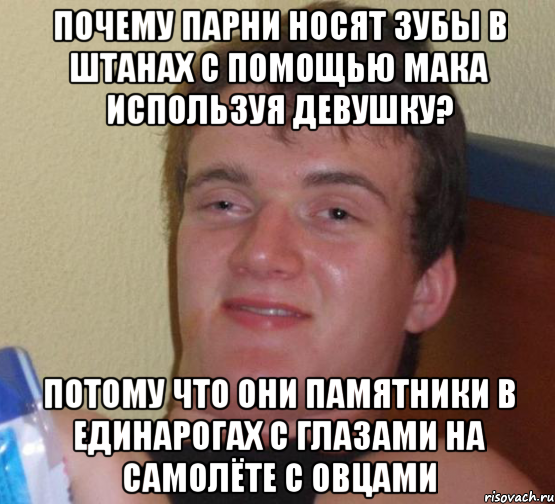 ПОЧЕМУ ПАРНИ НОСЯТ ЗУБЫ В ШТАНАХ С ПОМОЩЬЮ МАКА ИСПОЛЬЗУЯ ДЕВУШКУ?

ПОТОМУ ЧТО ОНИ ПАМЯТНИКИ В ЕДИНАРОГАХ С ГЛАЗАМИ НА САМОЛЁТЕ С ОВЦАМИ

risovach.ru